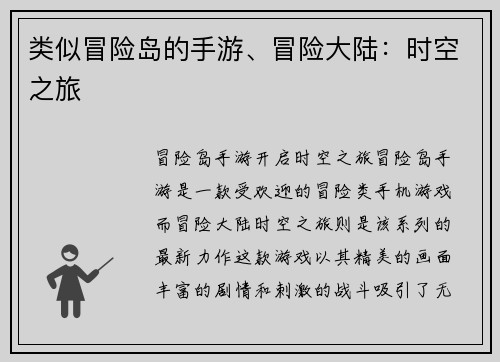 类似冒险岛的手游、冒险大陆：时空之旅

冒险岛手游开启时空之旅冒险岛手游是一款受欢迎的冒险类手机游戏而冒险大陆时空之旅则是该系列的最新力作这款游戏以其精美的画面丰富的剧情和刺激的战斗吸引了无